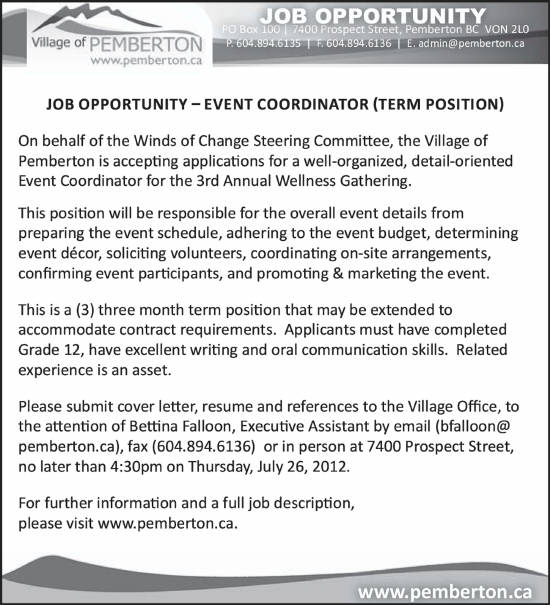 Village of PEMBERTON
www.pemberton.ca

JOB OPPORTUNITY
PO Box 100 | 7400 Prospect Street, Pemberton BC V0N 2L0
P. 604.894.6135 | F. 604.894.6136 | E. admin@pemberton.ca

JOB OPPORTUNITY – EVENT COORDINATOR (TERM POSITION)

On behalf of the Winds of Change Steering Committee, the Village of Pemberton is accepting applications for a well-organized, detail-oriented Event Coordinator for the 3rd Annual Wellness Gathering.

This position will be responsible for the overall event details from preparing the event schedule, adhering to the event budget, determining event décor, soliciting volunteers, coordinating on-site arrangements, confirming event participants, and promoting & marketing the event.

This is a (3) three month term position that may be extended to accommodate contract requirements. Applicants must have completed Grade 12, have excellent writing and oral communication skills. Related experience is an asset.

Please submit cover letter, resume and references to the Village Office, to the attention of Bettina Falloon, Executive Assistant by email (bfalloon@pemberton.ca), fax (604.894.6136) or in person at 7400 Prospect Street, no later than 4:30pm on Thursday, July 26, 2012.

For further information and a full job description, please visit www.pemberton.ca.

www.pemberton.ca